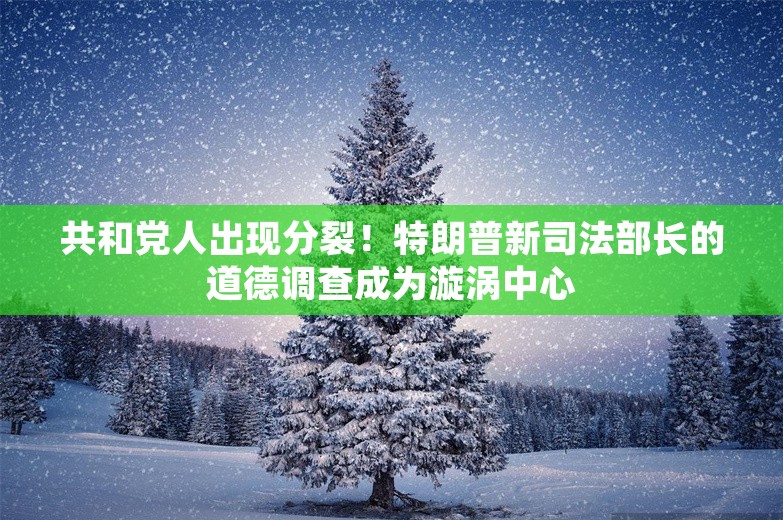 共和党人出现分裂！特朗普新司法部长的道德调查成为漩涡中心